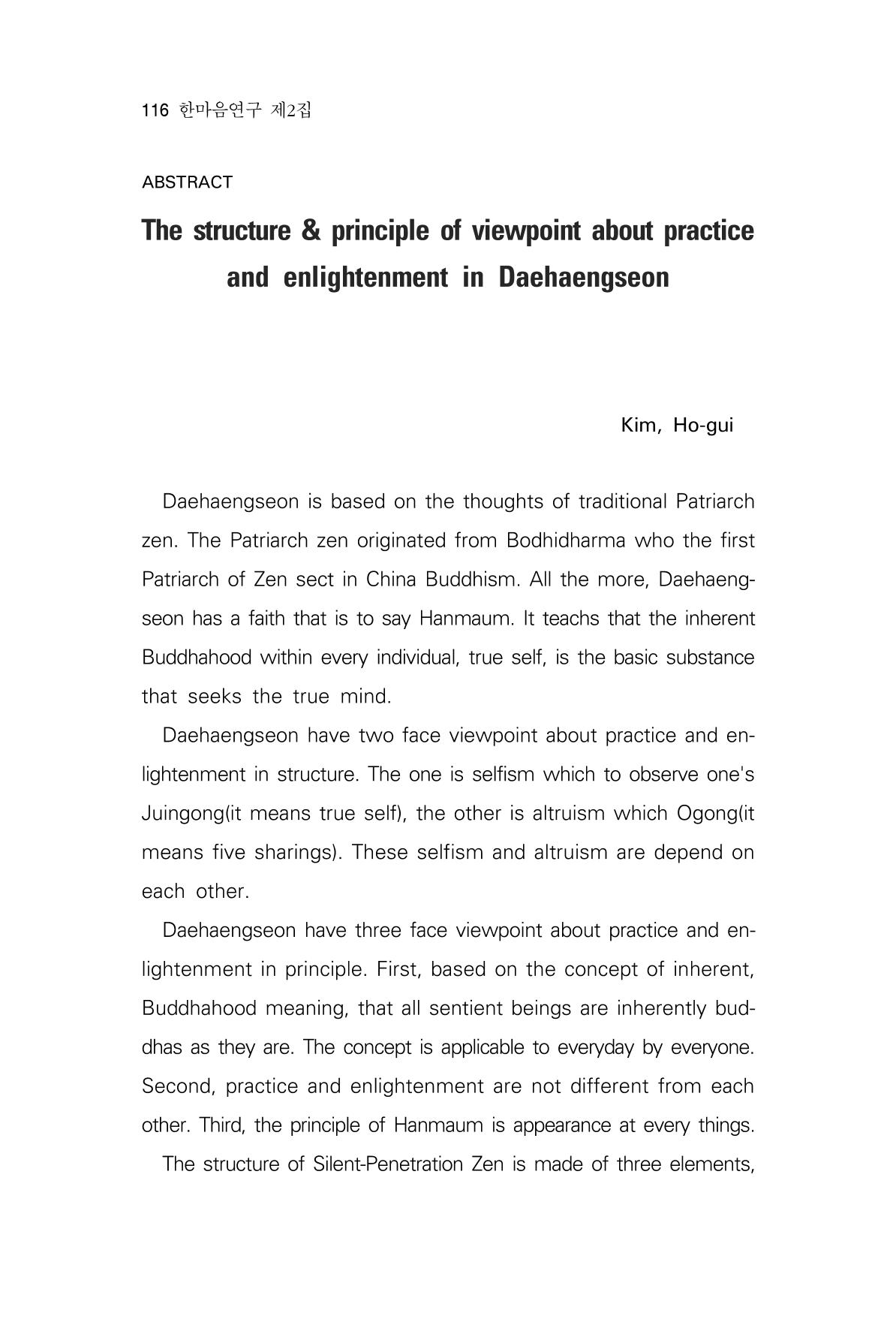 116 한마음연구 제2집

ABSTRACT

The structure & principle of viewpoint about practice and enlightenment in Daehaengseon

Kim, Ho-gui

Daehaengseon is based on the thoughts of traditional Patriarch zen. The Patriarch zen originated from Bodhidharma who the first Patriarch of Zen sect in China Buddhism. All the more, Daehaengseon has a faith that is to say Hanmaum. It teachs that the inherent Buddhahood within every individual, true self, is the basic substance that seeks the true mind.

Daehaengseon have two face viewpoint about practice and enlightenment in structure. The one is selfism which to observe one's Juingong(it means true self), the other is altruism which Ogong(it means five sharings). These selfism and altruism are depend on each other.

Daehaengseon have three face viewpoint about practice and enlightenment in principle. First, based on the concept of inherent, Buddhahood meaning, that all sentient beings are inherently buddhas as they are. The concept is applicable to everyday by everyone. Second, practice and enlightenment are not different from each other. Third, the principle of Hanmaum is appearance at every things.

The structure of Silent-Penetration Zen is made of three elements,